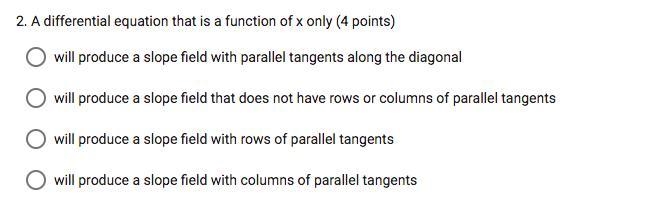 2. A differential equation that is a function of x only (4 points)

will produce a slope field with parallel tangents along the diagonal

will produce a slope field that does not have rows or columns of parallel tangents

will produce a slope field with rows of parallel tangents

will produce a slope field with columns of parallel tangents